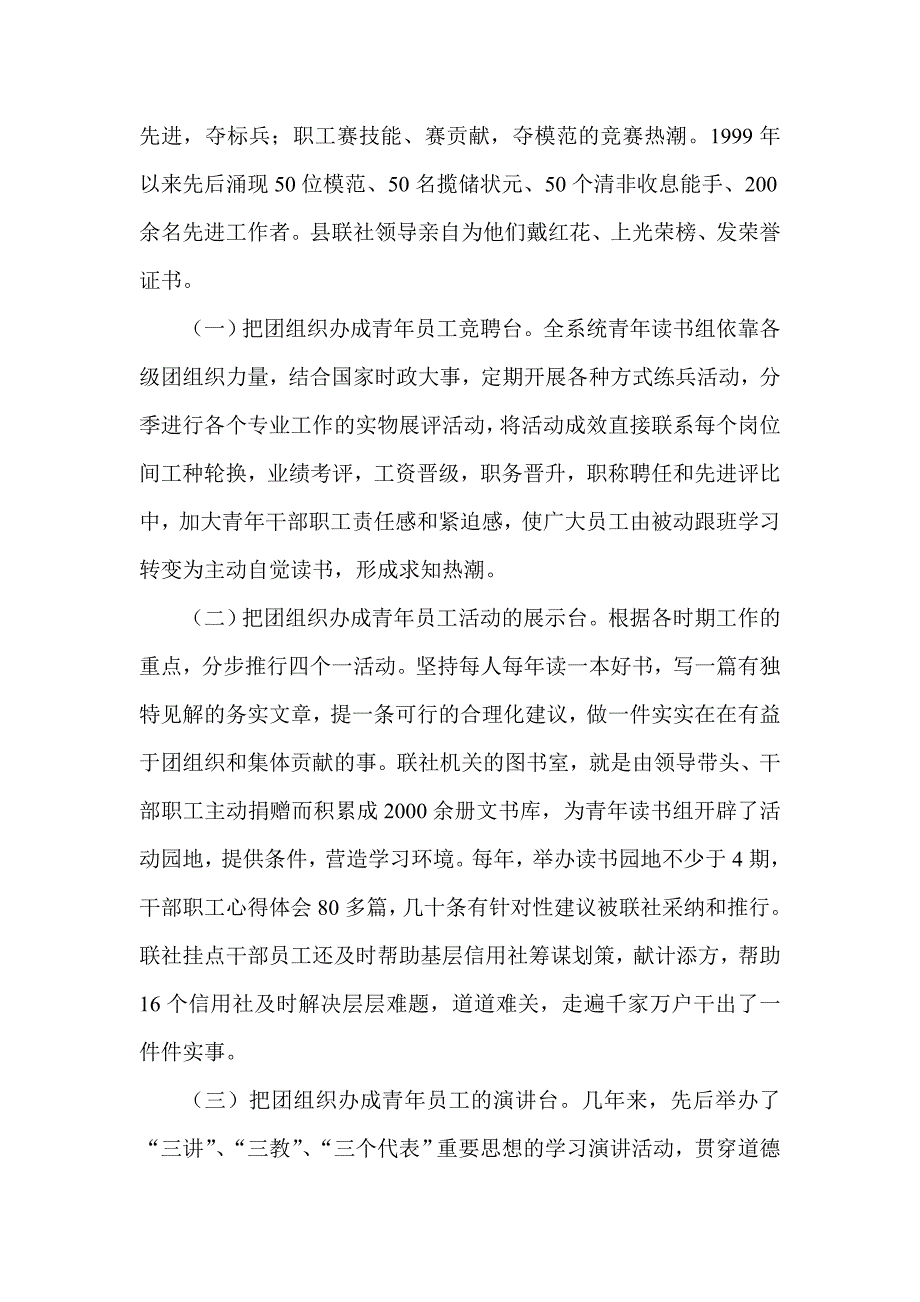 先进，夺标兵；职工赛技能、赛贡献，夺模范的竞赛热潮。1999 年以来先后涌现 50 位模范、50 名揽储状元、50 个清非收息能手、200 余名先进工作者。县联社领导亲自为他们戴红花、上光荣榜、发荣誉证书。

（一）把团组织办成青年员工竞聘台。全系统青年读书组依靠各级团组织力量，结合国家时政大事，定期开展各种方式练兵活动，分季进行各个专业工作的实物展评活动，将活动成效直接联系每个岗位间工种轮换，业绩考评，工资晋级，职务晋升，职称聘任和先进评比中，加大青年干部职工责任感和紧迫感，使广大员工由被动跟班学习转变为主动自觉读书，形成求知热潮。

（二）把团组织办成青年员工活动的展示台。根据各时期工作的重点，分步推行四个一活动。坚持每人每年读一本好书，写一篇有独特见解的务实文章，提一条可行的合理化建议，做一件实实在在有益于团组织和集体贡献的事。联社机关的图书室，就是由领导带头、干部职工主动捐赠而积累成 2000 余册文书库，为青年读书组开辟了活动园地，提供条件，营造学习环境。每年，举办读书园地不少于 4 期，干部职工心得体会 80 多篇，几十条有针对性建议被联社采纳和推行。联社挂点干部员工还及时帮助基层信用社筹谋划策，献计添方，帮助 16 个信用社及时解决层层难题，道道难关，走遍千家万户干出了一件件实事。

（三）把团组织办成青年员工的演讲台。几年来，先后举办了“三讲”、“三教”、“三个代表”重要思想的学习演讲活动，贯穿道德